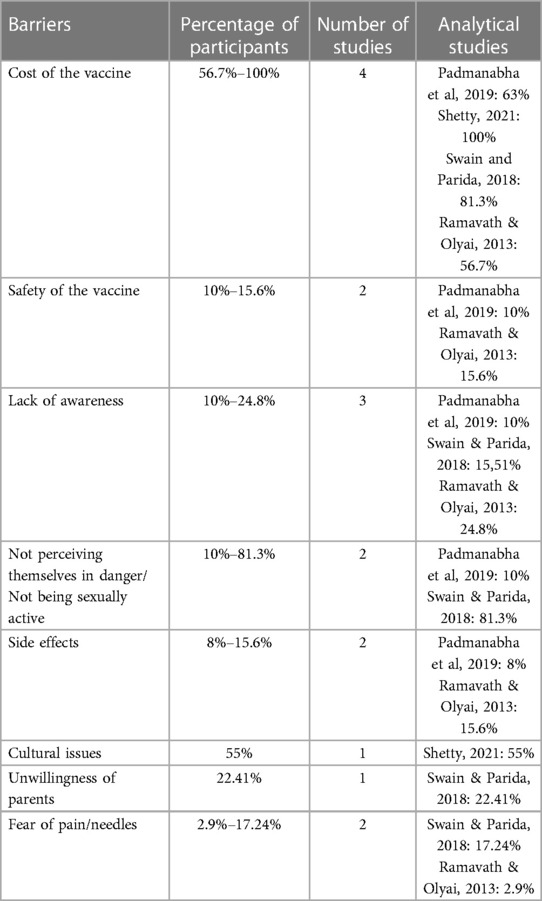 | Barriers | Percentage of participants | Number of studies | Analytical studies |
|---|---|---|---|
| Cost of the vaccine | 56.7%–100% | 4 | Padmanabha et al, 2019: 63% Shetty, 2021: 100% Swain and Parida, 2018: 81.3% Ramavath & Olyai, 2013: 56.7% |
| Safety of the vaccine | 10%–15.6% | 2 | Padmanabha et al, 2019: 10% Ramavath & Olyai, 2013: 15.6% |
| Lack of awareness | 10%–24.8% | 3 | Padmanabha et al, 2019: 10% Swain & Parida, 2018: 15,51% Ramavath & Olyai, 2013: 24.8% |
| Not perceiving themselves in danger/ Not being sexually active | 10%–81.3% | 2 | Padmanabha et al, 2019: 10% Swain & Parida, 2018: 81.3% |
| Side effects | 8%–15.6% | 2 | Padmanabha et al, 2019: 8% Ramavath & Olyai, 2013: 15.6% |
| Cultural issues | 55% | 1 | Shetty, 2021: 55% |
| Unwillingness of parents | 22.41% | 1 | Swain & Parida, 2018: 22.41% |
| Fear of pain/needles | 2.9%–17.24% | 2 | Swain & Parida, 2018: 17.24% Ramavath & Olyai, 2013: 2.9% |